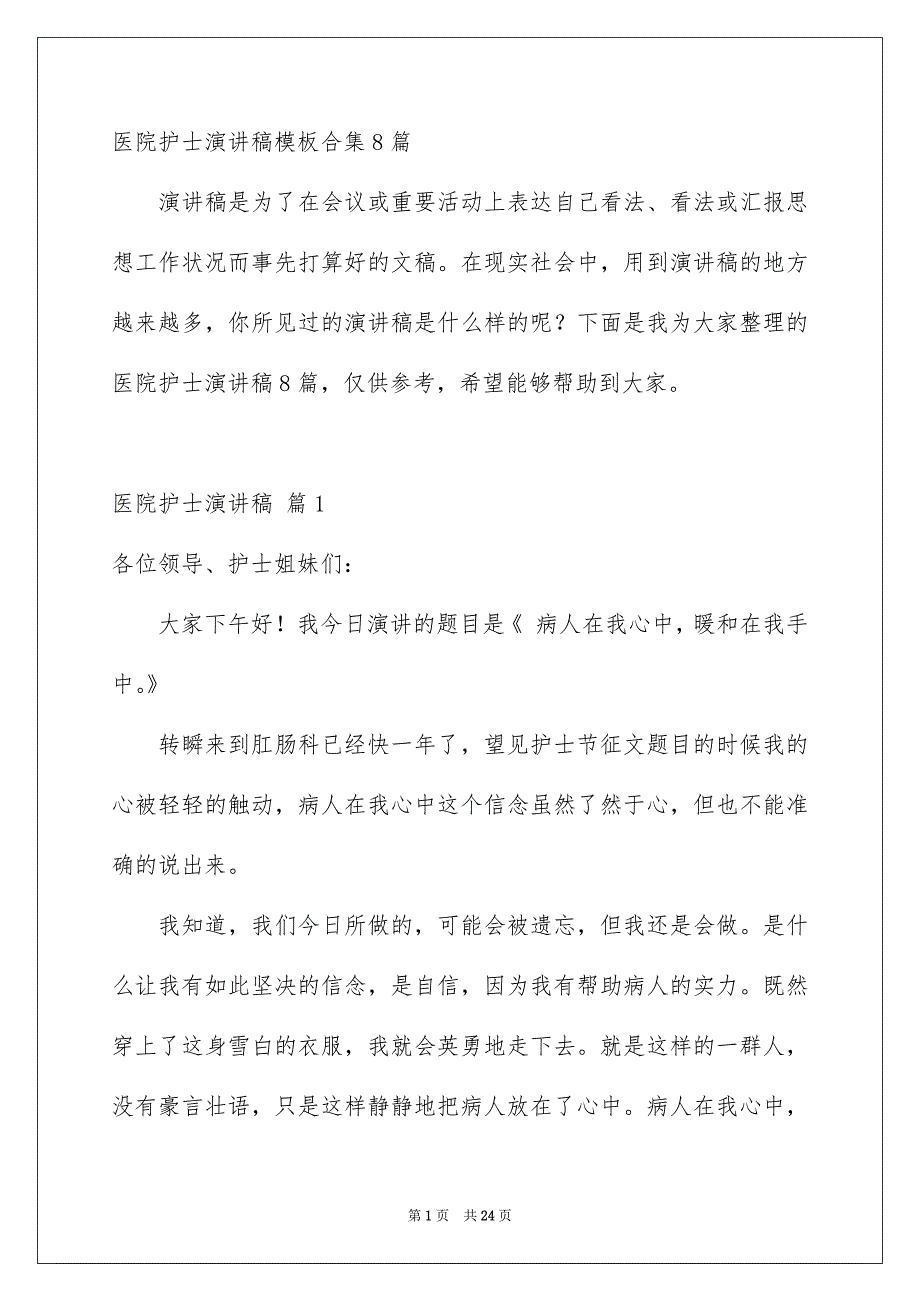 医院护士演讲稿模板合集8篇

演讲稿是为了在会议或重要活动上表达自己看法、看法或汇报思想工作状况而事先打算好的文稿。在现实社会中，用到演讲稿的地方越来越多，你所见过的演讲稿是什么样的呢？下面是我为大家整理的医院护士演讲稿8篇，仅供参考，希望能够帮助到大家。

医院护士演讲稿 篇1

各位领导、护士姐妹们：

大家下午好！我今日演讲的题目是《 病人在我心中，暖和在我手中。》

转瞬来到肛肠科已经快一年了，望见护士节征文题目的时候我的心被轻轻的触动，病人在我心中这个信念虽然了然于心，但也不能准确的说出来。

我知道，我们今日所做的，可能会被遗忘，但我还是会做。是什么让我有如此坚决的信念，是自信，因为我有帮助病人的实力。既然穿上了这身雪白的衣服，我就会英勇地走下去。就是这样的一群人，没有豪言壮语，只是这样静静地把病人放在了心中。病人在我心中，

第1页 共24页